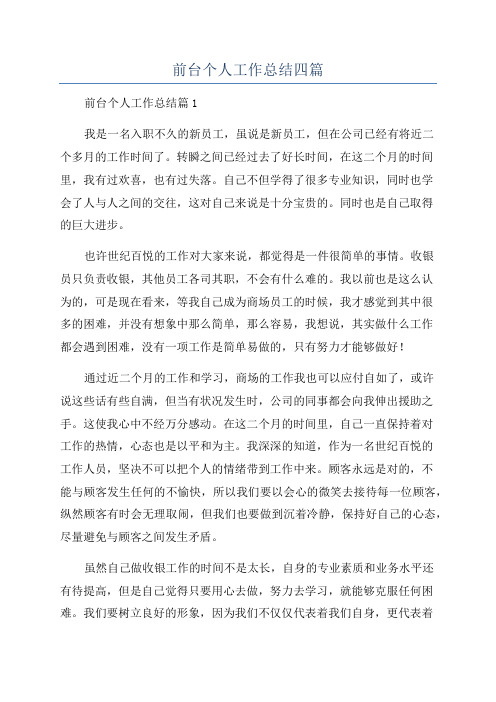 前台个人工作总结四篇

前台个人工作总结篇1

我是一名入职不久的新员工，虽说是新员工，但在公司已经有将近二个多月的工作时间了。转瞬之间已经过去了好长时间，在这二个月的时间里，我有过欢喜，也有过失落。自己不但学得了很多专业知识，同时也学会了人与人之间的交往，这对自己来说是十分宝贵的。同时也是自己取得的巨大进步。

也许世纪百悦的工作对大家来说，都觉得是一件很简单的事情。收银员只负责收银，其他员工各司其职，不会有什么难的。我以前也是这么认为的，可是现在看来，等我自己成为商场员工的时候，我才感觉到其中很多的困难，并没有想象中那么简单，那么容易，我想说，其实做什么工作都会遇到困难，没有一项工作是简单易做的，只有努力才能够做好！

通过近二个月的工作和学习，商场的工作我也可以应付自如了，或许说这些话有些自满，但当有状况发生时，公司的同事都会向我伸出援助之手。这使我心中不经万分感动。在这二个月的时间里，自己一直保持着对工作的热情，心态也是以平和为主。我深深的知道，作为一名世纪百悦的工作人员，坚决不可以把个人的情绪带到工作中来。顾客永远是对的，不能与顾客发生任何的不愉快，所以我们要以会心的微笑去接待每一位顾客，纵然顾客有时会无理取闹，但我们也要做到沉着冷静，保持好自己的心态，尽量避免与顾客之间发生矛盾。

虽然自己做收银工作的时间不是太长，自身的专业素质和业务水平还有待提高，但是自己觉得只要用心去做，努力去学习，就能够克服任何困难。我们要树立良好的形象，因为我们不仅仅代表着我们自身，更代表着